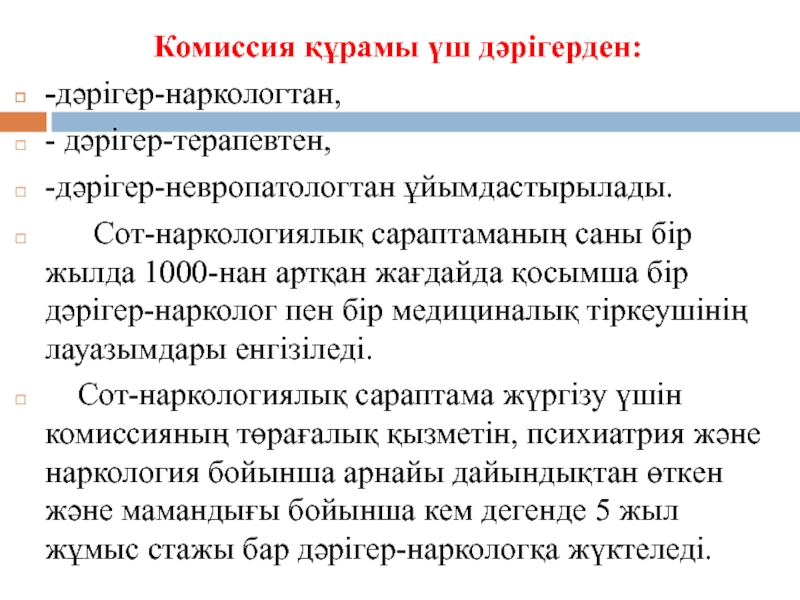 Комиссия құрамы үш дәрігерден:

-дәрігер-наркологтан,

- дәрігер-терапевтен,

-дәрігер-невропатологтан ұйымдастырылады.

Сот-наркологиялық сараптаманың саны бір жылда 1000-нан артқан жағдайда қосымша бір дәрігер-нарколог пен бір медициналық тіркеушінің лауазымдары енгізіледі.

Сот-наркологиялық сараптама жүргізу үшін комиссияның төрағалық қызметін, психиатрия және наркология бойынша арнайы дайындықтан өткен және мамандығы бойынша кем дегенде 5 жыл жұмыс стажы бар дәрігер-наркологқа жүктеледі.